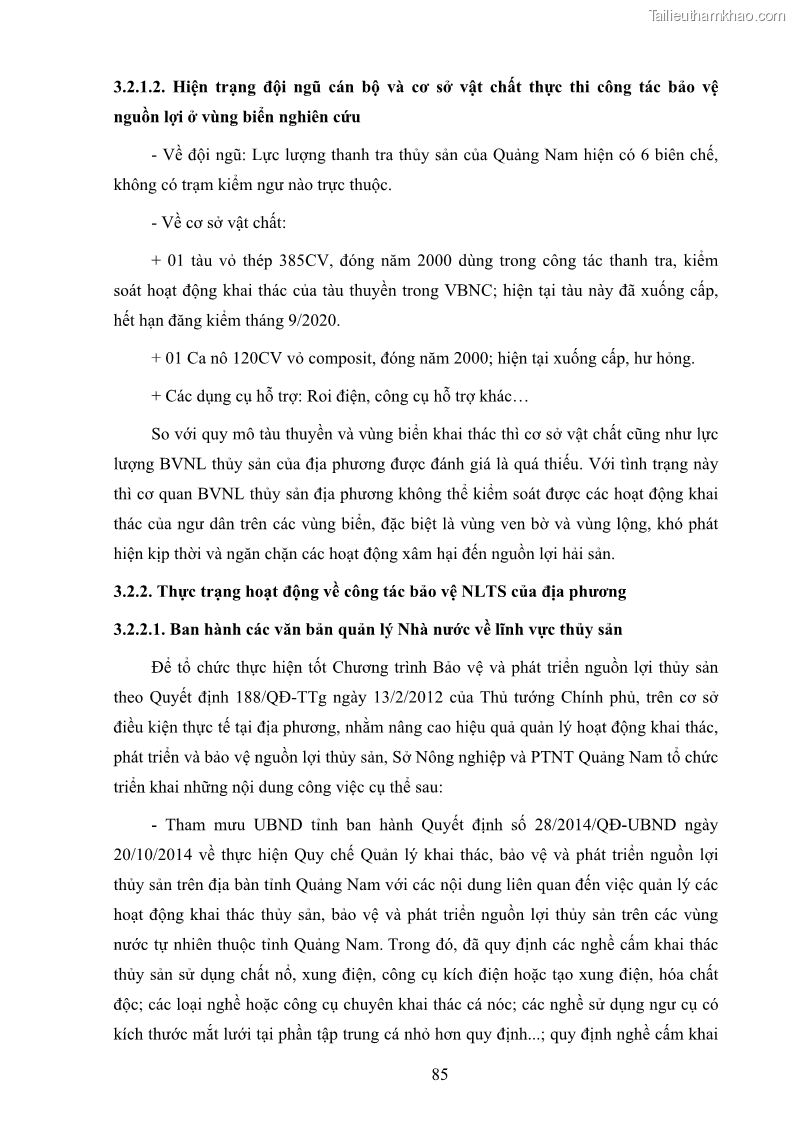 Tailieuthamkhao.com

3.2.1.2. Hiện trạng đội ngũ cán bộ và cơ sở vật chất thực thi công tác bảo vệ nguồn lợi ở vùng biển nghiên cứu

- Về đội ngũ: Lực lượng thanh tra thủy sản của Quảng Nam hiện có 6 biên chế, không có trạm kiểm ngư nào trực thuộc.

- Về cơ sở vật chất:

+ 01 tàu vỏ thép 385CV, đóng năm 2000 dùng trong công tác thanh tra, kiểm soát hoạt động khai thác của tàu thuyền trong VBNC; hiện tại tàu này đã xuống cấp, hết hạn đăng kiểm tháng 9/2020.

+ 01 Ca nô 120CV vỏ composit, đóng năm 2000; hiện tại xuống cấp, hư hỏng.

+ Các dụng cụ hỗ trợ: Roi điện, công cụ hỗ trợ khác…

So với quy mô tàu thuyền và vùng biển khai thác thì cơ sở vật chất cũng như lực lượng BVNL thủy sản của địa phương được đánh giá là quá thiếu. Với tình trạng này thì cơ quan BVNL thủy sản địa phương không thể kiểm soát được các hoạt động khai thác của ngư dân trên các vùng biển, đặc biệt là vùng ven bờ và vùng lộng, khó phát hiện kịp thời và ngăn chặn các hoạt động xâm hại đến nguồn lợi hải sản.

3.2.2. Thực trạng hoạt động về công tác bảo vệ NLTS của địa phương

3.2.2.1. Ban hành các văn bản quản lý Nhà nước về lĩnh vực thủy sản

Để tổ chức thực hiện tốt Chương trình Bảo vệ và phát triển nguồn lợi thủy sản theo Quyết định 188/QĐ-TTg ngày 13/2/2012 của Thủ tướng Chính phủ, trên cơ sở điều kiện thực tế tại địa phương, nhằm nâng cao hiệu quả quản lý hoạt động khai thác, phát triển và bảo vệ nguồn lợi thủy sản, Sở Nông nghiệp và PTNT Quảng Nam tổ chức triển khai những nội dung công việc cụ thể sau:

- Tham mưu UBND tỉnh ban hành Quyết định số 28/2014/QĐ-UBND ngày 20/10/2014 về thực hiện Quy chế Quản lý khai thác, bảo vệ và phát triển nguồn lợi thủy sản trên địa bàn tỉnh Quảng Nam với các nội dung liên quan đến việc quản lý các hoạt động khai thác thủy sản, bảo vệ và phát triển nguồn lợi thủy sản trên các vùng nước tự nhiên thuộc tỉnh Quảng Nam. Trong đó, đã quy định các nghề cấm khai thác thủy sản sử dụng chất nổ, xung điện, công cụ kích điện hoặc tạo xung điện, hóa chất độc; các loại nghề hoặc công cụ chuyên khai thác cá nóc; các nghề sử dụng ngư cụ có kích thước mắt lưới tại phần tập trung cá nhỏ hơn quy định...; quy định nghề cấm khai

85